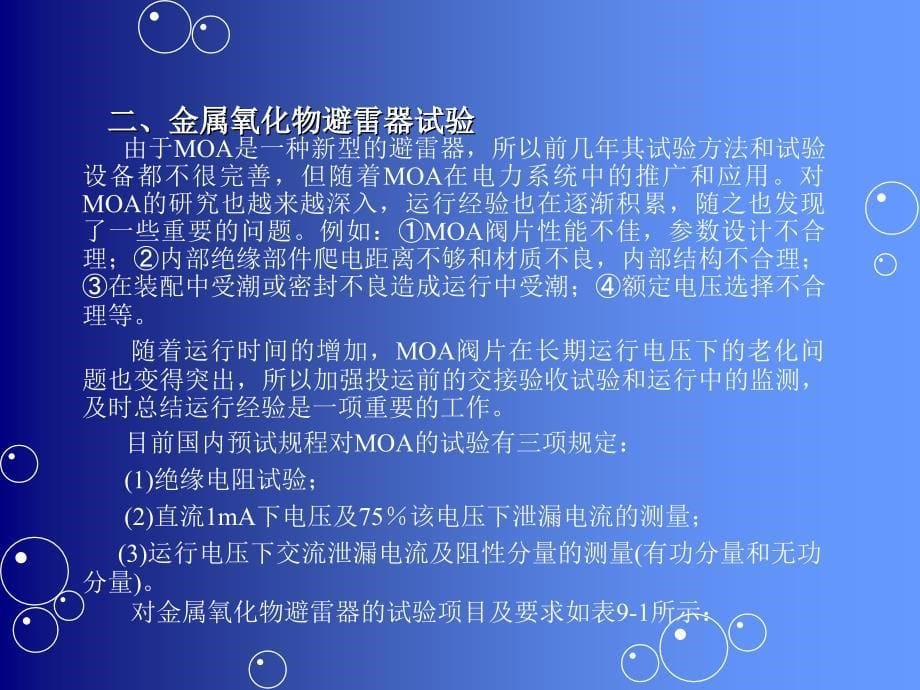 二、金属氧化物避雷器试验

由于MOA是一种新型的避雷器，所以前几年其试验方法和试验设备都不很完善，但随着MOA在电力系统中的推广和应用。对MOA的研究也越来越深入，运行经验也在逐渐积累，随之也发现了一些重要的问题。例如：①MOA阀片性能不佳，参数设计不合理；②内部绝缘部件爬电距离不够和材质不良，内部结构不合理；③在装配中受潮或密封不良造成运行中受潮；④额定电压选择不合理等。

随着运行时间的增加，MOA阀片在长期运行电压下的老化问题也变得突出，所以加强投运前的交接验收试验和运行中的监测，及时总结运行经验是一项重要的工作。

目前国内预试规程对MOA的试验有三项规定：

(1)绝缘电阻试验；

(2)直流1mA下电压及75％该电压下泄漏电流的测量；

(3)运行电压下交流泄漏电流及阻性分量的测量(有功分量和无功分量)。

对金属氧化物避雷器的试验项目及要求如表9-1所示：